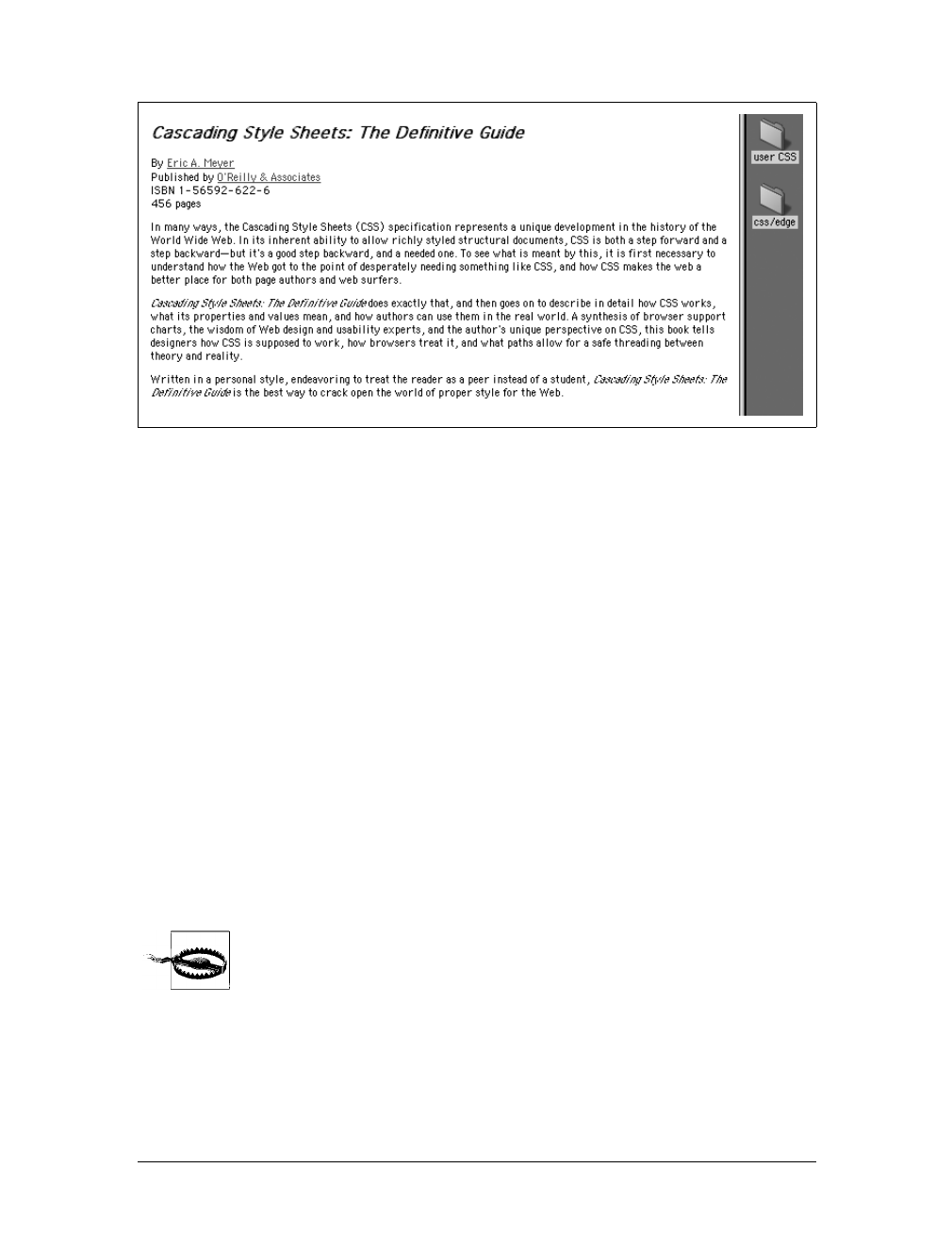 Cascading Style Sheets: The Definitive Guide

By Eric A. Meyer
Published by O'Reilly & Associates
ISBN 1-56592-622-6
456 pages

In many ways, the Cascading Style Sheets (CSS) specification represents a unique development in the history of the World Wide Web. In its inherent ability to allow richly styled structural documents, CSS is both a step forward and a step backward—but it's a good step backward, and a needed one. To see what is meant by this, it is first necessary to understand how the Web got to the point of desperately needing something like CSS, and how CSS makes the web a better place for both page authors and web surfers.

Cascading Style Sheets: The Definitive Guide does exactly that, and then goes on to describe in detail how CSS works, what its properties and values mean, and how authors can use them in the real world. A synthesis of browser support charts, the wisdom of Web design and usability experts, and the author's unique perspective on CSS, this book tells designers how CSS is supposed to work, how browsers treat it, and what paths allow for a safe threading between theory and reality.

Written in a personal style, endeavoring to treat the reader as a peer instead of a student, Cascading Style Sheets: The Definitive Guide is the best way to crack open the world of proper style for the Web.

user CSS

css/edge